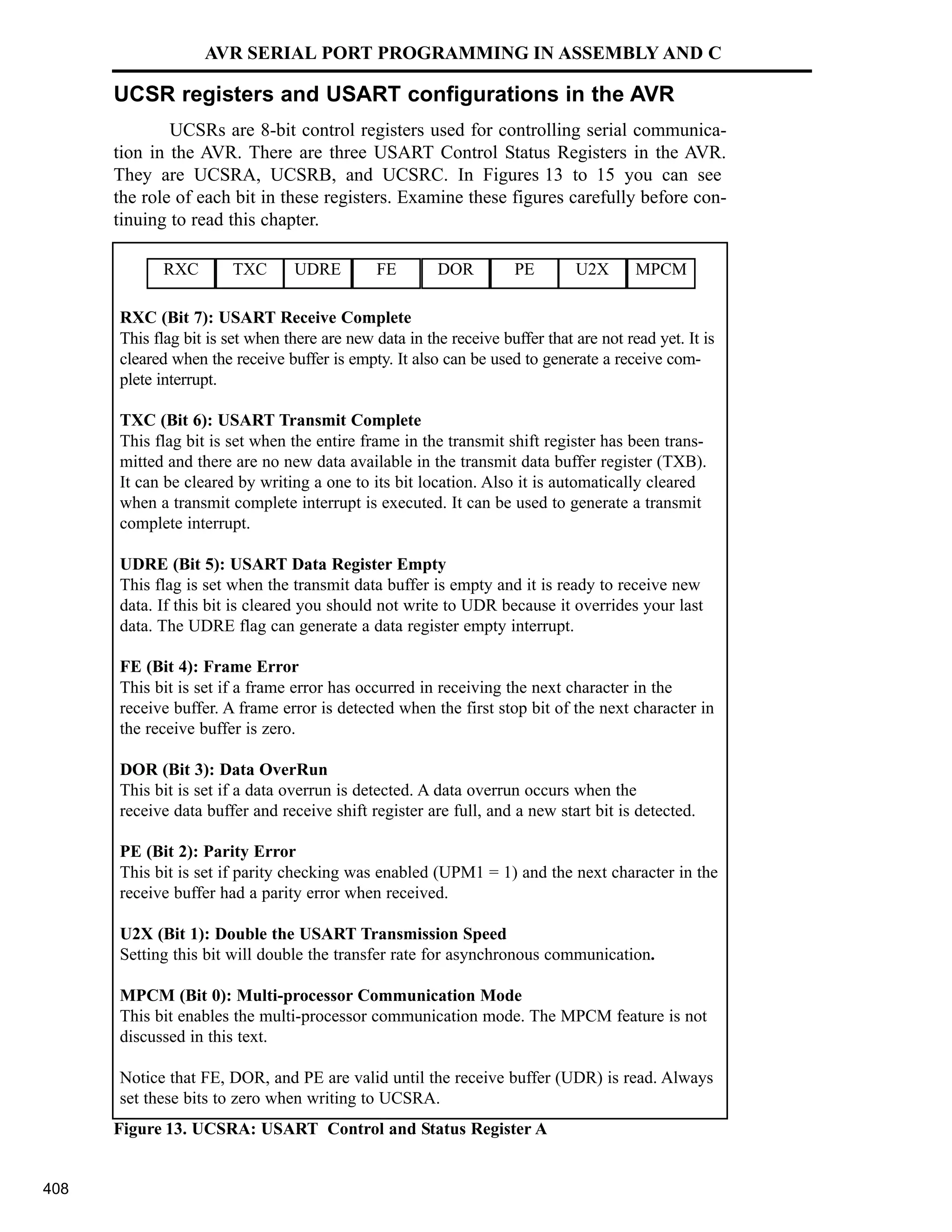 AVR SERIAL PORT PROGRAMMING IN ASSEMBLY AND C

UCSR registers and USART configurations in the AVR

UCSRs are 8-bit control registers used for controlling serial communication in the AVR. There are three USART Control Status Registers in the AVR. They are UCSRA, UCSRB, and UCSRC. In Figures 13 to 15 you can see the role of each bit in these registers. Examine these figures carefully before continuing to read this chapter.

| RXC | TXC | UDRE | FE | DOR | PE | U2X | MPCM |
|---|---|---|---|---|---|---|---|

RXC (Bit 7): USART Receive Complete
This flag bit is set when there are new data in the receive buffer that are not read yet. It is cleared when the receive buffer is empty. It also can be used to generate a receive complete interrupt.

TXC (Bit 6): USART Transmit Complete
This flag bit is set when the entire frame in the transmit shift register has been transmitted and there are no new data available in the transmit data buffer register (TXB). It can be cleared by writing a one to its bit location. Also it is automatically cleared when a transmit complete interrupt is executed. It can be used to generate a transmit complete interrupt.

UDRE (Bit 5): USART Data Register Empty
This flag is set when the transmit data buffer is empty and it is ready to receive new data. If this bit is cleared you should not write to UDR because it overrides your last data. The UDRE flag can generate a data register empty interrupt.

FE (Bit 4): Frame Error
This bit is set if a frame error has occurred in receiving the next character in the receive buffer. A frame error is detected when the first stop bit of the next character in the receive buffer is zero.

DOR (Bit 3): Data OverRun
This bit is set if a data overrun is detected. A data overrun occurs when the receive data buffer and receive shift register are full, and a new start bit is detected.

PE (Bit 2): Parity Error
This bit is set if parity checking was enabled (UPM1 = 1) and the next character in the receive buffer had a parity error when received.

U2X (Bit 1): Double the USART Transmission Speed
Setting this bit will double the transfer rate for asynchronous communication.

MPCM (Bit 0): Multi-processor Communication Mode
This bit enables the multi-processor communication mode. The MPCM feature is not discussed in this text.

Notice that FE, DOR, and PE are valid until the receive buffer (UDR) is read. Always set these bits to zero when writing to UCSRA.

Figure 13. UCSRA: USART Control and Status Register A

408